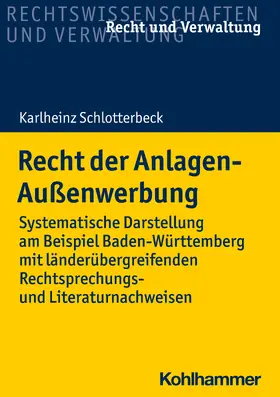 RECHTSWISSENSCHAFTEN UND VERWALTUNG

Recht und Verwaltung

Karlheinz Schlotterbeck

Recht der Anlagen-Außenwerbung

Systematische Darstellung am Beispiel Baden-Württemberg mit länderübergreifenden Rechtsprechungs- und Literaturnachweisen

Kohlhammer